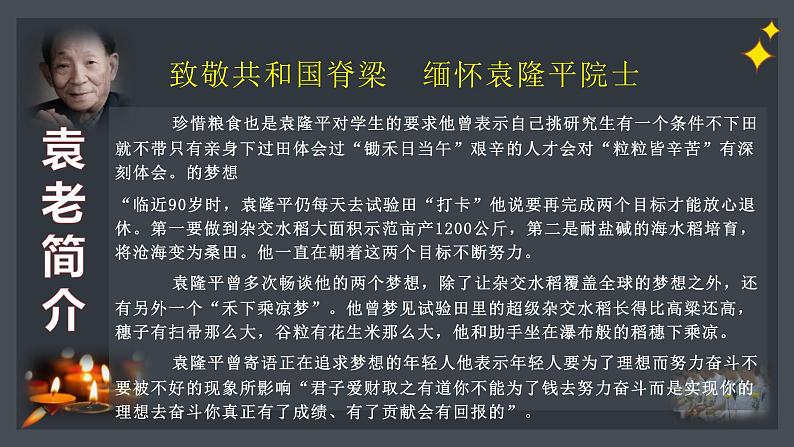 致敬共和国脊梁　缅怀袁隆平院士

袁老简介

珍惜粮食也是袁隆平对学生的要求他曾表示自己挑研究生有一个条件不下田就不带只有亲身下过田体会过“锄禾日当午”艰辛的人才会对“粒粒皆辛苦”有深刻体会。的梦想

“临近90岁时，袁隆平仍每天去试验田“打卡”他说要再完成两个目标才能放心退休。第一要做到杂交水稻大面积示范亩产1200公斤，第二是耐盐碱的海水稻培育，将沧海变为桑田。他一直在朝着这两个目标不断努力。

袁隆平曾多次畅谈他的两个梦想，除了让杂交水稻覆盖全球的梦想之外，还有另外一个“禾下乘凉梦”。他曾梦见试验田里的超级杂交水稻长得比高粱还高，穗子有扫帚那么大，谷粒有花生米那么大，他和助手坐在瀑布般的稻穗下乘凉。

袁隆平曾寄语正在追求梦想的年轻人他表示年轻人要为了理想而努力奋斗不要被不好的现象所影响“君子爱财取之有道你不能为了钱去努力奋斗而是实现你的理想去奋斗你真正有了成绩、有了贡献会有回报的”。